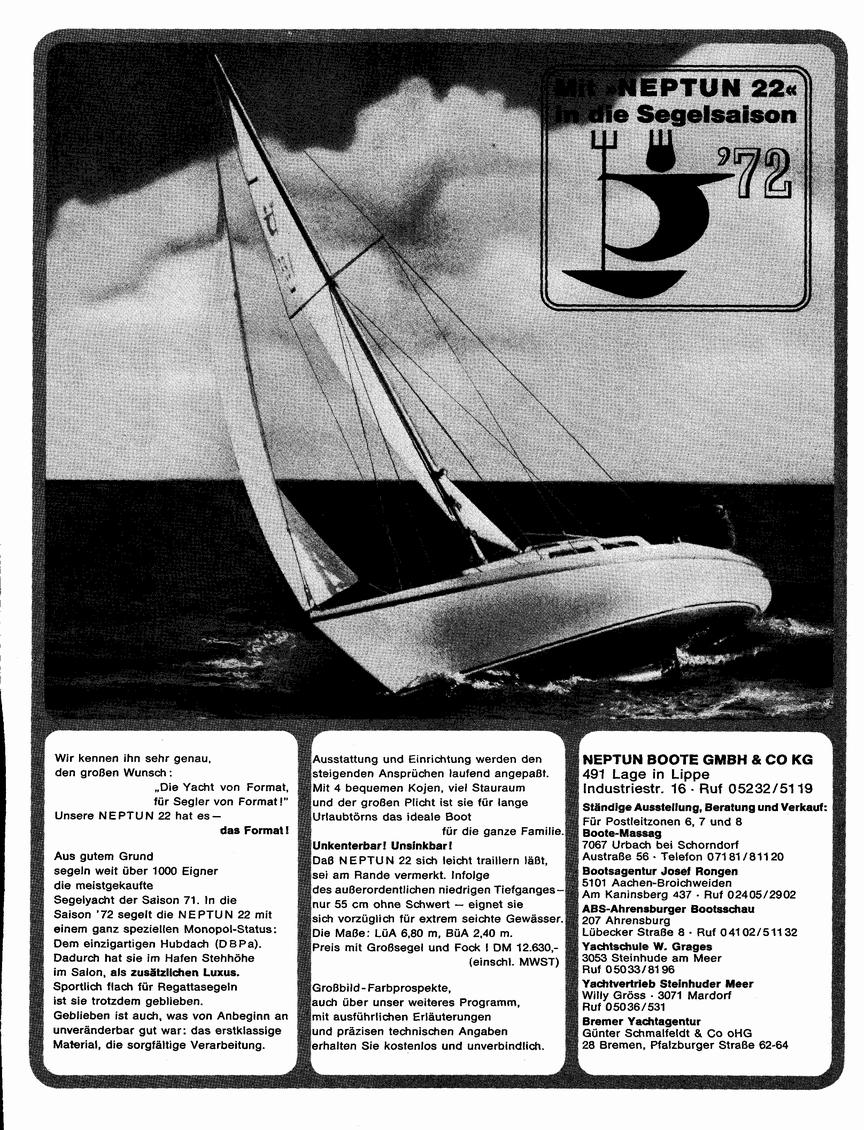 Mit »NEPTUN 22« in die Segelsaison

'72

Wir kennen ihn sehr genau, den großen Wunsch: „Die Yacht von Format, für Segler von Format!" Unsere NEPTUN 22 hat es — das Format!

Aus gutem Grund segeln weit über 1000 Eigner die meistgekaufte Segelyacht der Saison 71. In die Saison '72 segelt die NEPTUN 22 mit einem ganz speziellen Monopol-Status: Dem einzigartigen Hubdach (DBPa). Dadurch hat sie im Hafen Stehhöhe im Salon, als zusätzlichen Luxus. Sportlich flach für Regattasegeln ist sie trotzdem geblieben. Geblieben ist auch, was von Anbeginn an unveränderbar gut war: das erstklassige Material, die sorgfältige Verarbeitung.

Ausstattung und Einrichtung werden den steigenden Ansprüchen laufend angepaßt. Mit 4 bequemen Kojen, viel Stauraum und der großen Plicht ist sie für lange Urlaubtörns das ideale Boot für die ganze Familie.

Unkenterbar! Unsinkbar!
Daß NEPTUN 22 sich leicht traillern läßt, sei am Rande vermerkt. Infolge des außerordentlichen niedrigen Tiefganges — nur 55 cm ohne Schwert — eignet sie sich vorzüglich für extrem seichte Gewässer. Die Maße: LüA 6,80 m, BüA 2,40 m. Preis mit Großsegel und Fock I DM 12.630,- (einschl. MWST)

Großbild-Farbprospekte, auch über unser weiteres Programm, mit ausführlichen Erläuterungen und präzisen technischen Angaben erhalten Sie kostenlos und unverbindlich.

NEPTUN BOOTE GMBH & CO KG
491 Lage in Lippe
Industriestr. 16 · Ruf 05232/5119
Ständige Ausstellung, Beratung und Verkauf:
Für Postleitzonen 6, 7 und 8
Boote-Massag
7067 Urbach bei Schorndorf
Austraße 56 · Telefon 07181/81120
Bootsagentur Josef Rongen
5101 Aachen-Broichweiden
Am Kaninsberg 437 · Ruf 02405/2902
ABS-Ahrensburger Bootsschau
207 Ahrensburg
Lübecker Straße 8 · Ruf 04102/51132
Yachtschule W. Grages
3053 Steinhude am Meer
Ruf 05033/8196
Yachtvertrieb Steinhuder Meer
Willy Gröss · 3071 Mardorf
Ruf 05036/531
Bremer Yachtagentur
Günter Schmalfeldt & Co oHG
28 Bremen, Pfalzburger Straße 62-64